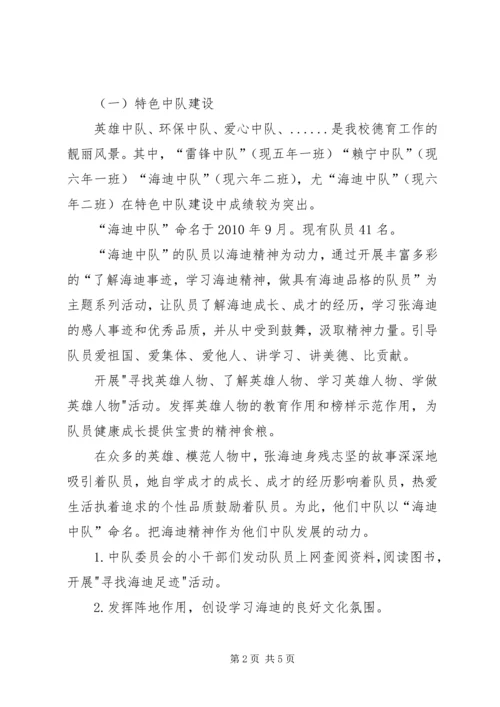 （一）特色中队建设

英雄中队、环保中队、爱心中队、......是我校德育工作的靓丽风景。其中，“雷锋中队”（现五年一班）“赖宁中队”（现六年一班）“海迪中队”（现六年二班），尤“海迪中队”（现六年二班）在特色中队建设中成绩较为突出。

“海迪中队”命名于2010年9月。现有队员41名。

“海迪中队”的队员以海迪精神为动力，通过开展丰富多彩的“了解海迪事迹，学习海迪精神，做具有海迪品格的队员”为主题系列活动，让队员了解海迪成长、成才的经历，学习张海迪的感人事迹和优秀品质，并从中受到鼓舞，汲取精神力量。引导队员爱祖国、爱集体、爱他人、讲学习、讲美德、比贡献。

开展"寻找英雄人物、了解英雄人物、学习英雄人物、学做英雄人物"活动。发挥英雄人物的教育作用和榜样示范作用，为队员健康成长提供宝贵的精神食粮。

在众多的英雄、模范人物中，张海迪身残志坚的故事深深地吸引着队员，她自学成才的成长、成才的经历影响着队员，热爱生活执着追求的个性品质鼓励着队员。为此，他们中队以“海迪中队”命名。把海迪精神作为他们中队发展的动力。

1.中队委员会的小干部们发动队员上网查阅资料,阅读图书，开展"寻找海迪足迹"活动。

2.发挥阵地作用，创设学习海迪的良好文化氛围。

第2页 共5页